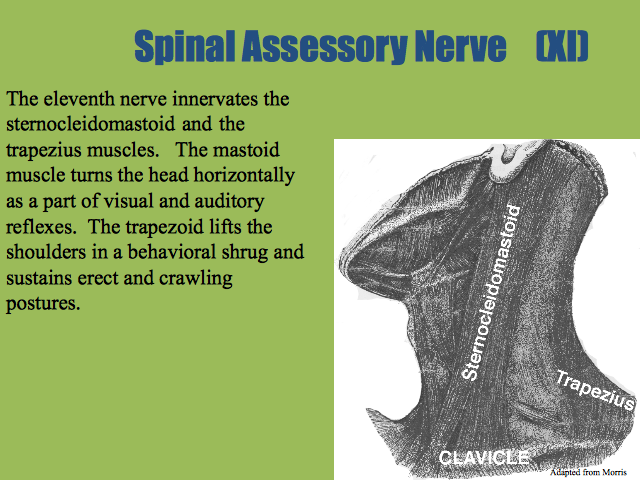 Spinal Assessory Nerve (XI)

The eleventh nerve innervates the sternocleidomastoid and the trapezius muscles. The mastoid muscle turns the head horizontally as a part of visual and auditory reflexes. The trapezoid lifts the shoulders in a behavioral shrug and sustains erect and crawling postures.

Sternocleidomastoid

Trapezius

CLAVICLE

Adapted from Morris